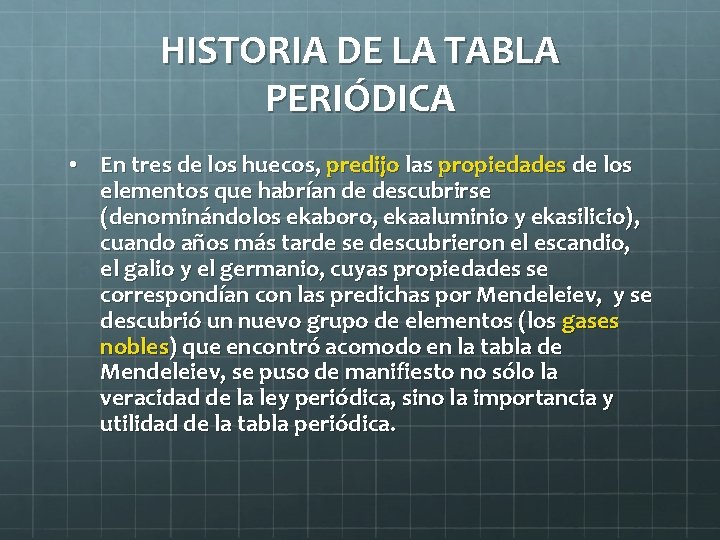 HISTORIA DE LA TABLA PERIÓDICA

• En tres de los huecos, predijo las propiedades de los elementos que habrían de descubrirse (denominándolos ekaboro, ekaaluminio y ekasilicio), cuando años más tarde se descubrieron el escandio, el galio y el germanio, cuyas propiedades se correspondían con las predichas por Mendeleiev, y se descubrió un nuevo grupo de elementos (los gases nobles) que encontró acomodo en la tabla de Mendeleiev, se puso de manifiesto no sólo la veracidad de la ley periódica, sino la importancia y utilidad de la tabla periódica.